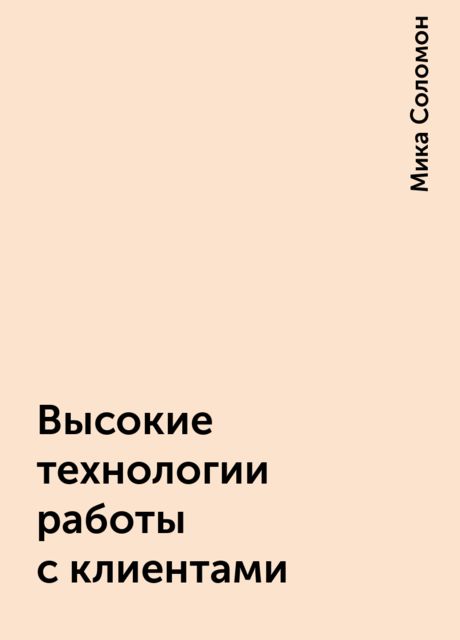 Мика Соломон

Высокие технологии работы с клиентами